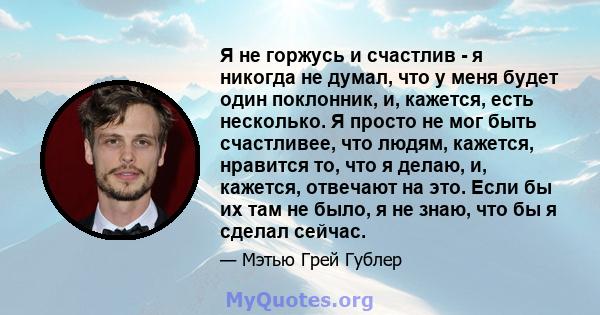 Я не горжусь и счастлив - я никогда не думал, что у меня будет один поклонник, и, кажется, есть несколько. Я просто не мог быть счастливее, что людям, кажется, нравится то, что я делаю, и, кажется, отвечают на это. Если бы их там не было, я не знаю, что бы я сделал сейчас.

— Мэтью Грей Гублер

MyQuotes.org